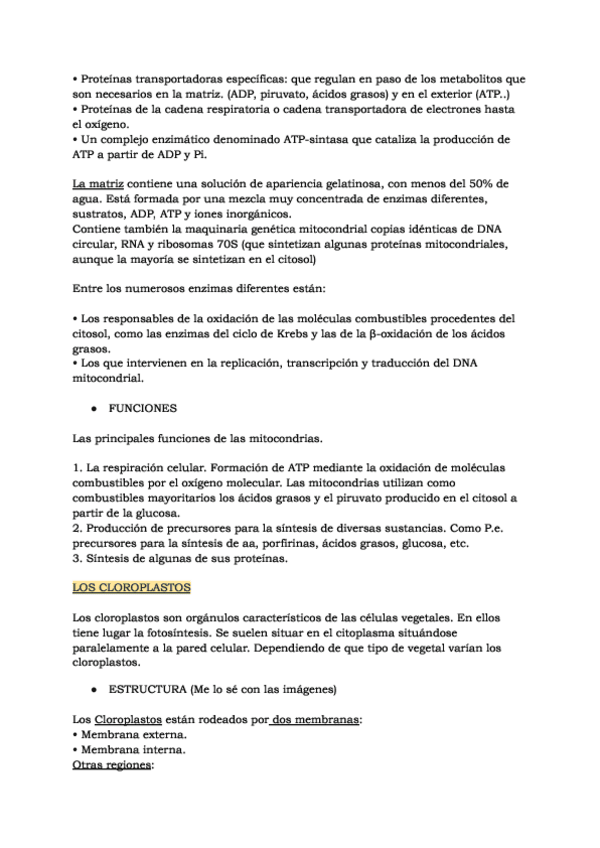 • Proteínas transportadoras específicas: que regulan en paso de los metabolitos que son necesarios en la matriz. (ADP, piruvato, ácidos grasos) y en el exterior (ATP..)
• Proteínas de la cadena respiratoria o cadena transportadora de electrones hasta el oxígeno.
• Un complejo enzimático denominado ATP-sintasa que cataliza la producción de ATP a partir de ADP y Pi.

La matriz contiene una solución de apariencia gelatinosa, con menos del 50% de agua. Está formada por una mezcla muy concentrada de enzimas diferentes, sustratos, ADP, ATP y iones inorgánicos.
Contiene también la maquinaria genética mitocondrial copias idénticas de DNA circular, RNA y ribosomas 70S (que sintetizan algunas proteínas mitocondriales, aunque la mayoría se sintetizan en el citosol)

Entre los numerosos enzimas diferentes están:

• Los responsables de la oxidación de las moléculas combustibles procedentes del citosol, como las enzimas del ciclo de Krebs y las de la β-oxidación de los ácidos grasos.
• Los que intervienen en la replicación, transcripción y traducción del DNA mitocondrial.

● FUNCIONES

Las principales funciones de las mitocondrias.

1. La respiración celular. Formación de ATP mediante la oxidación de moléculas combustibles por el oxígeno molecular. Las mitocondrias utilizan como combustibles mayoritarios los ácidos grasos y el piruvato producido en el citosol a partir de la glucosa.
2. Producción de precursores para la síntesis de diversas sustancias. Como P.e. precursores para la síntesis de aa, porfirinas, ácidos grasos, glucosa, etc.
3. Síntesis de algunas de sus proteínas.

LOS CLOROPLASTOS

Los cloroplastos son orgánulos característicos de las células vegetales. En ellos tiene lugar la fotosíntesis. Se suelen situar en el citoplasma situándose paralelamente a la pared celular. Dependiendo de que tipo de vegetal varían los cloroplastos.

● ESTRUCTURA (Me lo sé con las imágenes)

Los Cloroplastos están rodeados por dos membranas:
• Membrana externa.
• Membrana interna.
Otras regiones: